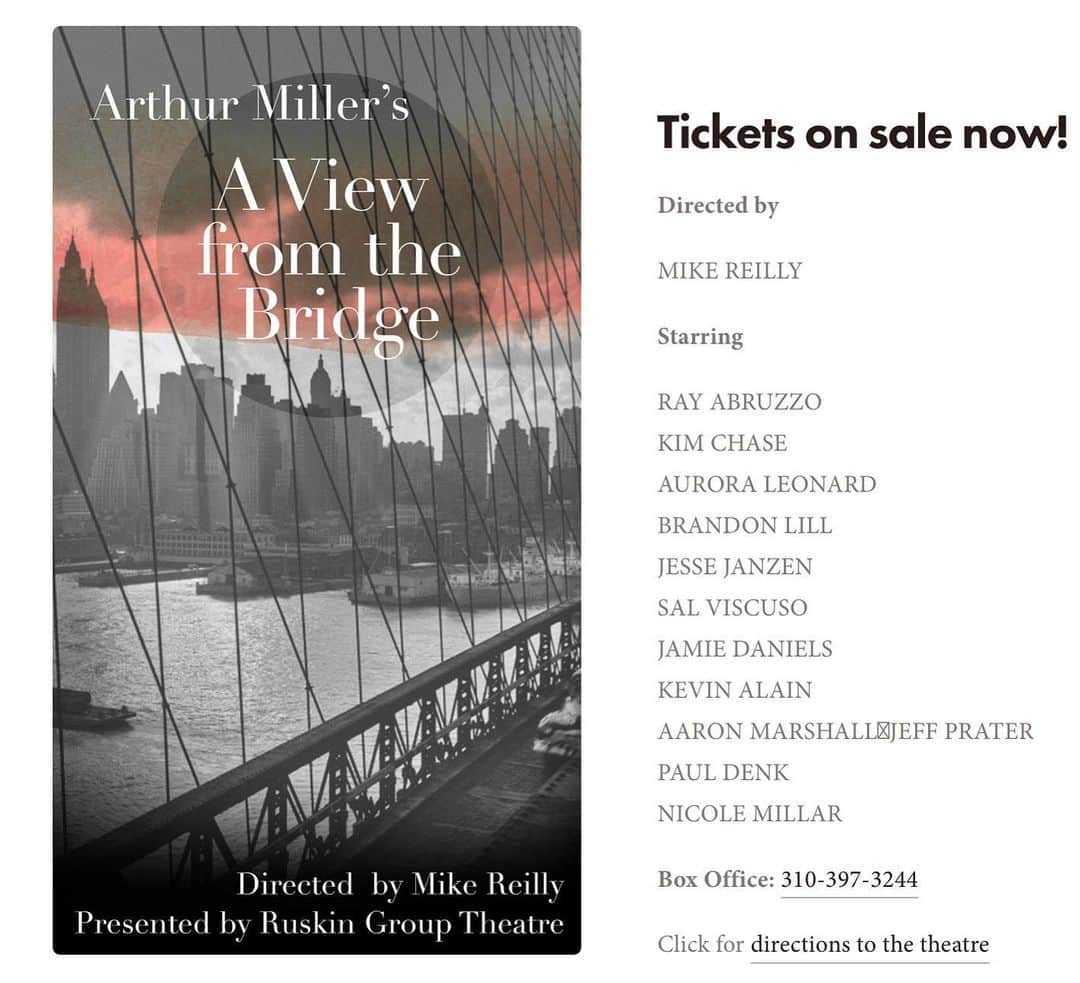 Arthur Miller's
A View from the Bridge

Directed by Mike Reilly
Presented by Ruskin Group Theatre

Tickets on sale now!

Directed by

MIKE REILLY

Starring

RAY ABRUZZO
KIM CHASE
AURORA LEONARD
BRANDON LILL
JESSE JANZEN
SAL VISCUSO
JAMIE DANIELS
KEVIN ALAIN
AARON MARSHALL JEFF PRATER
PAUL DENK
NICOLE MILLAR

Box Office: 310-397-3244

Click for directions to the theatre